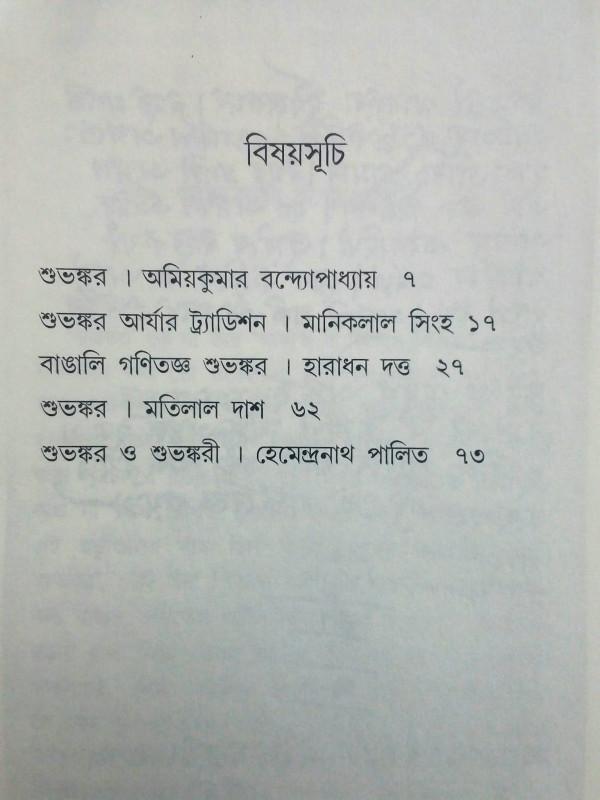 বিষয়সূচি

শুভঙ্কর । অমিয়কুমার বন্দ্যোপাধ্যায় ৭

শুভঙ্কর আর্যার ট্র্যাডিশন । মানিকলাল সিংহ ১৭

বাঙালি গণিতজ্ঞ শুভঙ্কর । হারাধন দত্ত ২৭

শুভঙ্কর । মতিলাল দাশ ৬২

শুভঙ্কর ও শুভঙ্করী । হেমেন্দ্রনাথ পালিত ৭৩